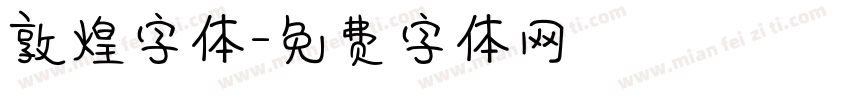 敦煌字体-免费字体网

www.mian fei zi ti.com